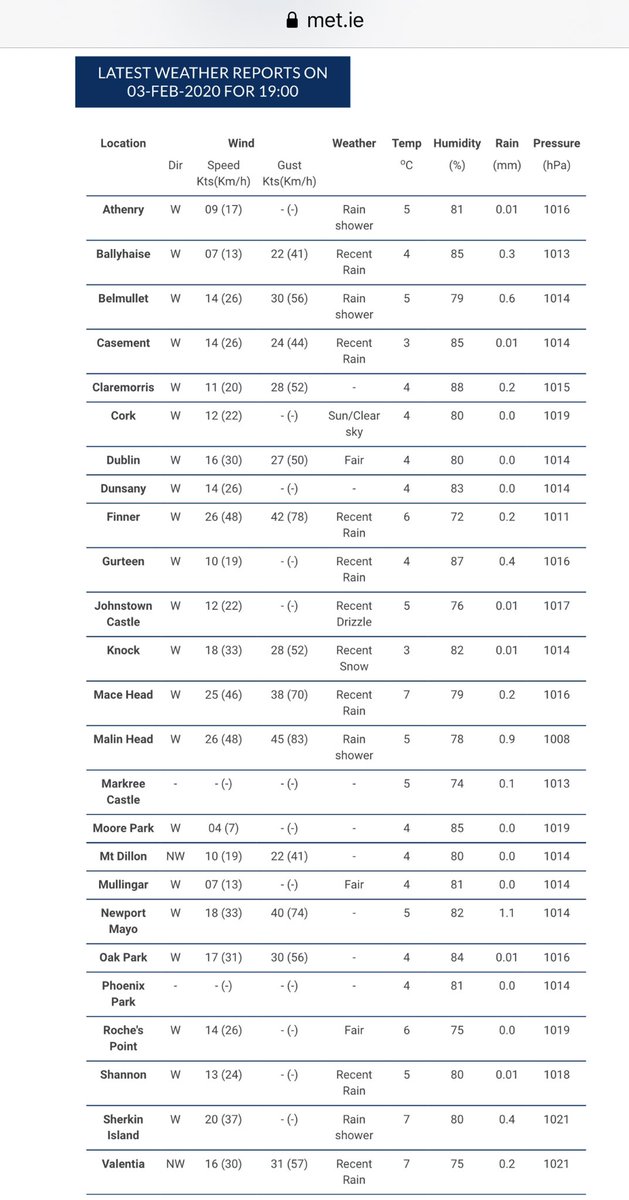 met.ie

LATEST WEATHER REPORTS ON 03-FEB-2020 FOR 19:00

| Location | Wind Dir | Wind Speed Kts(Km/h) | Wind Gust Kts(Km/h) | Weather | Temp $^{o}C$ | Humidity (%) | Rain (mm) | Pressure (hPa) |
|---|---|---|---|---|---|---|---|---|
| Athenry | W | 09 (17) | - (-) | Rain shower | 5 | 81 | 0.01 | 1016 |
| Ballyhaise | W | 07 (13) | 22 (41) | Recent Rain | 4 | 85 | 0.3 | 1013 |
| Belmullet | W | 14 (26) | 30 (56) | Rain shower | 5 | 79 | 0.6 | 1014 |
| Casement | W | 14 (26) | 24 (44) | Recent Rain | 3 | 85 | 0.01 | 1014 |
| Claremorris | W | 11 (20) | 28 (52) | - | 4 | 88 | 0.2 | 1015 |
| Cork | W | 12 (22) | - (-) | Sun/Clear sky | 4 | 80 | 0.0 | 1019 |
| Dublin | W | 16 (30) | 27 (50) | Fair | 4 | 80 | 0.0 | 1014 |
| Dunsany | W | 14 (26) | - (-) | - | 4 | 83 | 0.0 | 1014 |
| Finner | W | 26 (48) | 42 (78) | Recent Rain | 6 | 72 | 0.2 | 1011 |
| Gurteen | W | 10 (19) | - (-) | Recent Rain | 4 | 87 | 0.4 | 1016 |
| Johnstown Castle | W | 12 (22) | - (-) | Recent Drizzle | 5 | 76 | 0.01 | 1017 |
| Knock | W | 18 (33) | 28 (52) | Recent Snow | 3 | 82 | 0.01 | 1014 |
| Mace Head | W | 25 (46) | 38 (70) | Recent Rain | 7 | 79 | 0.2 | 1016 |
| Malin Head | W | 26 (48) | 45 (83) | Rain shower | 5 | 78 | 0.9 | 1008 |
| Markree Castle | - | - (-) | - (-) | - | 5 | 74 | 0.1 | 1013 |
| Moore Park | W | 04 (7) | - (-) | - | 4 | 85 | 0.0 | 1019 |
| Mt Dillon | NW | 10 (19) | 22 (41) | - | 4 | 80 | 0.0 | 1014 |
| Mullingar | W | 07 (13) | - (-) | Fair | 4 | 81 | 0.0 | 1014 |
| Newport Mayo | W | 18 (33) | 40 (74) | - | 5 | 82 | 1.1 | 1014 |
| Oak Park | W | 17 (31) | 30 (56) | - | 4 | 84 | 0.01 | 1016 |
| Phoenix Park | - | - (-) | - (-) | - | 4 | 81 | 0.0 | 1014 |
| Roche's Point | W | 14 (26) | - (-) | Fair | 6 | 75 | 0.0 | 1019 |
| Shannon | W | 13 (24) | - (-) | Recent Rain | 5 | 80 | 0.01 | 1018 |
| Sherkin Island | W | 20 (37) | - (-) | Rain shower | 7 | 80 | 0.4 | 1021 |
| Valentia | NW | 16 (30) | 31 (57) | Recent Rain | 7 | 75 | 0.2 | 1021 |